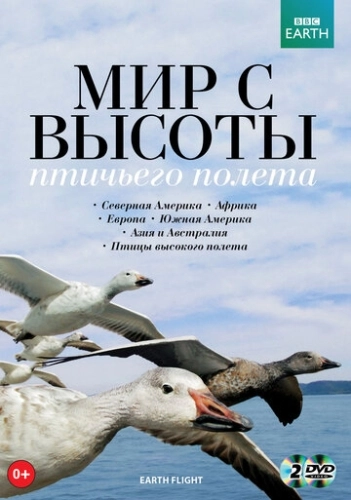 BBC EARTH

МИР С ВЫСОТЫ
птичьего полета

• Северная Америка • Африка
• Европа • Южная Америка
• Азия и Австралия
• Птицы высокого полета

0+

EARTH FLIGHT

2 DVD VIDEO